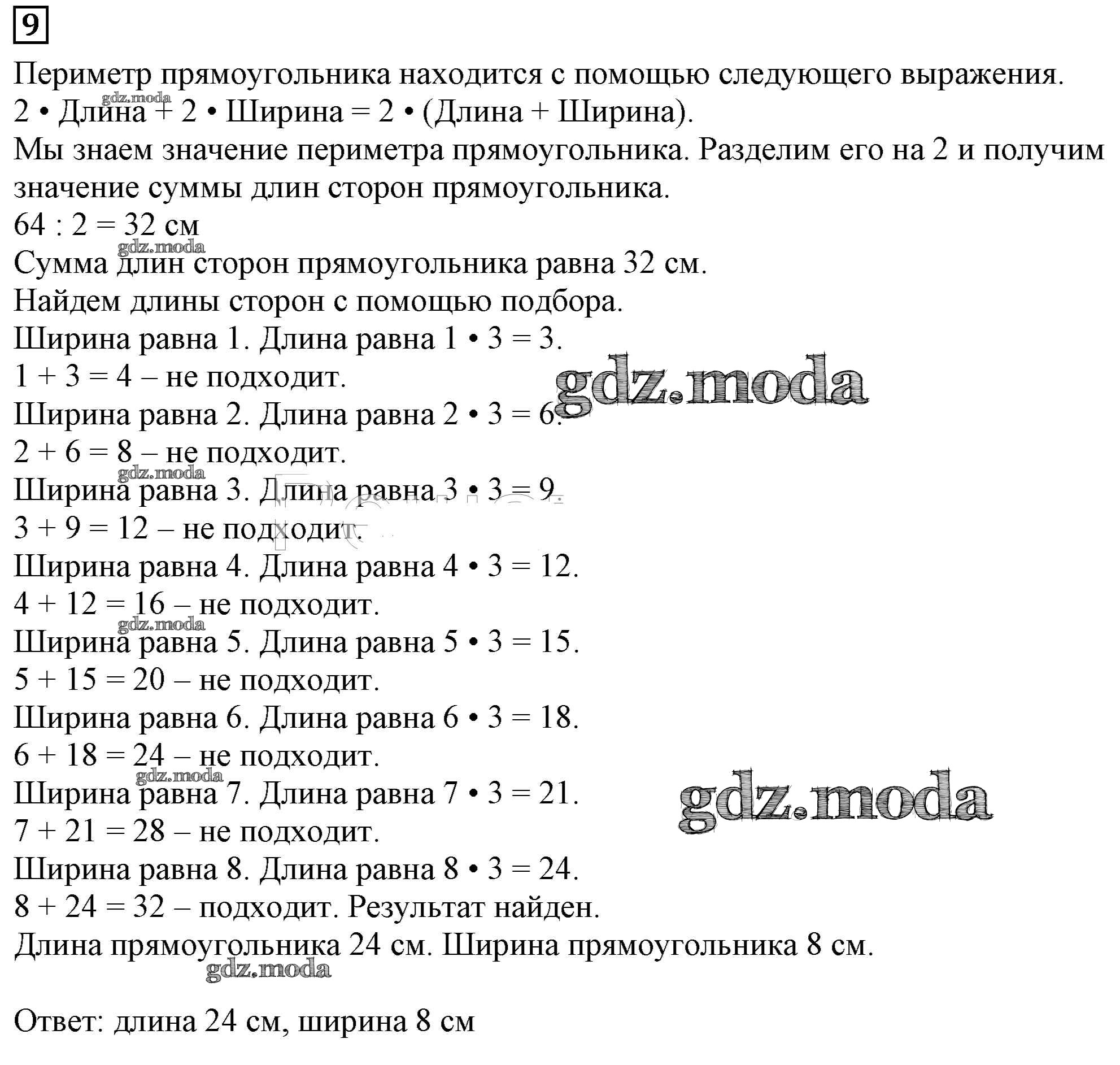 9

Периметр прямоугольника находится с помощью следующего выражения.
gdz.moda
2 • Длина + 2 • Ширина = 2 • (Длина + Ширина).
Мы знаем значение периметра прямоугольника. Разделим его на 2 и получим значение суммы длин сторон прямоугольника.
64 : 2 = 32 см
gdz.moda
Сумма длин сторон прямоугольника равна 32 см.
Найдем длины сторон с помощью подбора.
Ширина равна 1. Длина равна 1 • 3 = 3.
1 + 3 = 4 – не подходит.
gdz.moda
Ширина равна 2. Длина равна 2 • 3 = 6.
2 + 6 = 8 – не подходит.
gdz.moda
Ширина равна 3. Длина равна 3 • 3 = 9.
3 + 9 = 12 – не подходит.
Ширина равна 4. Длина равна 4 • 3 = 12.
4 + 12 = 16 – не подходит.
gdz.moda
Ширина равна 5. Длина равна 5 • 3 = 15.
5 + 15 = 20 – не подходит.
Ширина равна 6. Длина равна 6 • 3 = 18.
6 + 18 = 24 – не подходит.
gdz.moda
Ширина равна 7. Длина равна 7 • 3 = 21.
gdz.moda
7 + 21 = 28 – не подходит.
Ширина равна 8. Длина равна 8 • 3 = 24.
8 + 24 = 32 – подходит. Результат найден.
Длина прямоугольника 24 см. Ширина прямоугольника 8 см.
gdz.moda

Ответ: длина 24 см, ширина 8 см